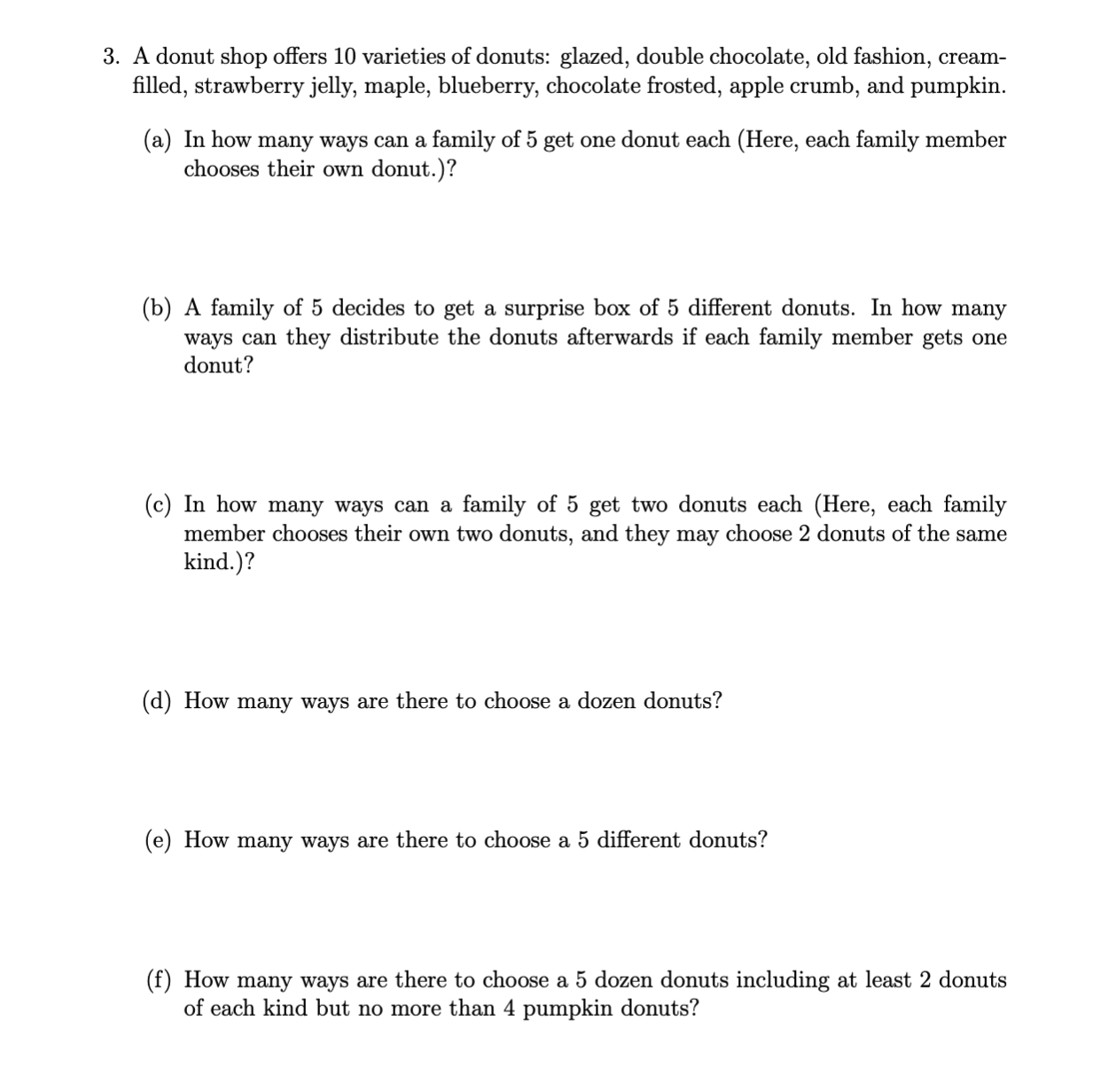 3. A donut shop offers 10 varieties of donuts: glazed, double chocolate, old fashion, cream-filled, strawberry jelly, maple, blueberry, chocolate frosted, apple crumb, and pumpkin.

(a) In how many ways can a family of 5 get one donut each (Here, each family member chooses their own donut.)?

(b) A family of 5 decides to get a surprise box of 5 different donuts. In how many ways can they distribute the donuts afterwards if each family member gets one donut?

(c) In how many ways can a family of 5 get two donuts each (Here, each family member chooses their own two donuts, and they may choose 2 donuts of the same kind.)?

(d) How many ways are there to choose a dozen donuts?

(e) How many ways are there to choose a 5 different donuts?

(f) How many ways are there to choose a 5 dozen donuts including at least 2 donuts of each kind but no more than 4 pumpkin donuts?